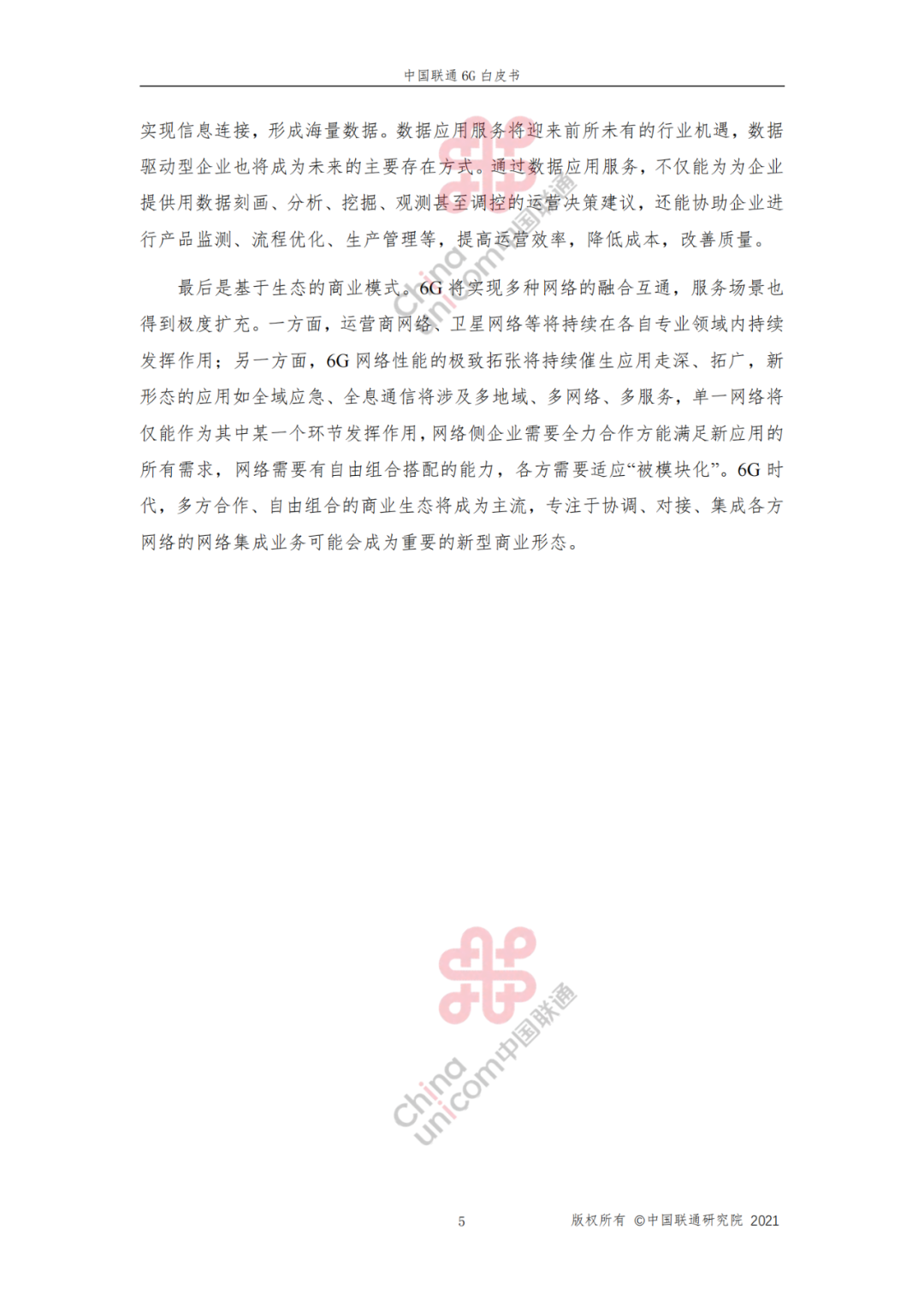 中国联通6G白皮书

实现信息连接，形成海量数据。数据应用服务将迎来前所未有的行业机遇，数据驱动型企业也将成为未来的主要存在方式。通过数据应用服务，不仅能为为企业提供用数据刻画、分析、挖掘、观测甚至调控的运营决策建议，还能协助企业进行产品监测、流程优化、生产管理等，提高运营效率，降低成本，改善质量。

最后是基于生态的商业模式。6G将实现多种网络的融合互通，服务场景也得到极度扩充。一方面，运营商网络、卫星网络等将持续在各自专业领域内持续发挥作用；另一方面，6G网络性能的极致拓张将持续催生应用走深、拓广，新形态的应用如全域应急、全息通信将涉及多地域、多网络、多服务，单一网络将仅能作为其中某一个环节发挥作用，网络侧企业需要全力合作方能满足新应用的所有需求，网络需要有自由组合搭配的能力，各方需要适应“被模块化”。6G时代，多方合作、自由组合的商业生态将成为主流，专注于协调、对接、集成各方网络的网络集成业务可能会成为重要的新型商业形态。

5

版权所有 ©中国联通研究院 2021

China unicom中国联通